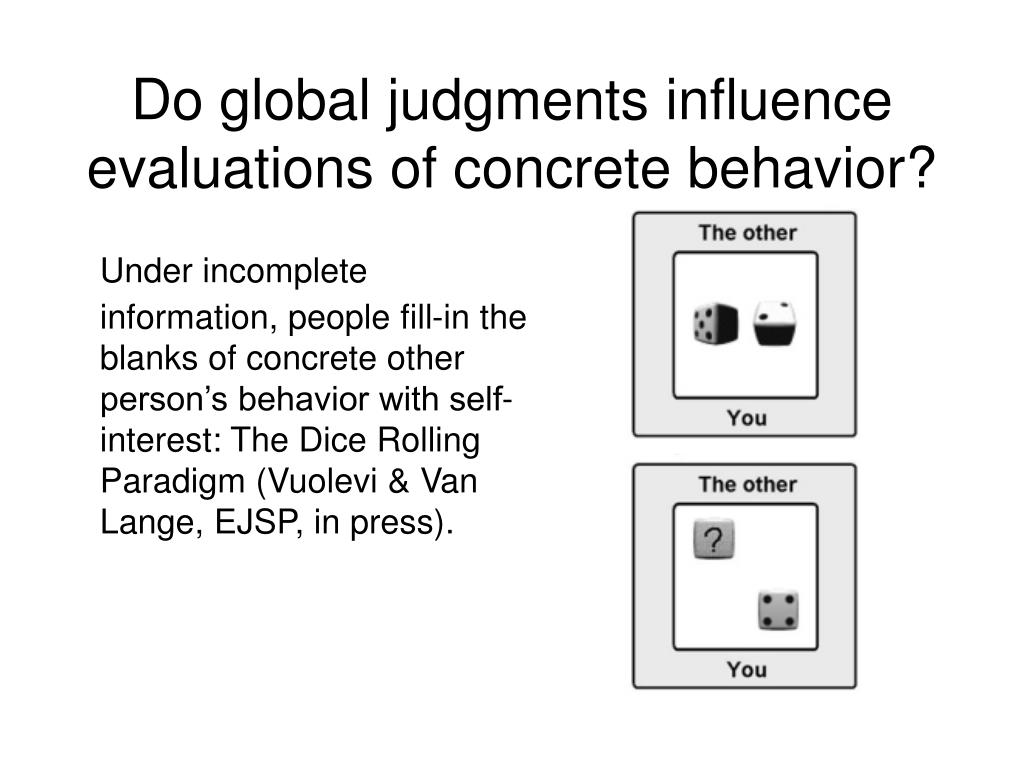 Do global judgments influence evaluations of concrete behavior?

Under incomplete information, people fill-in the blanks of concrete other person's behavior with self-interest: The Dice Rolling Paradigm (Vuolevi & Van Lange, EJSP, in press).

The other

You

The other

?

You